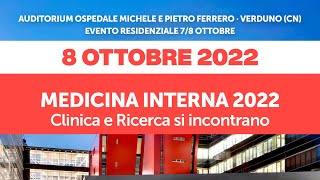 AUDITORIUM OSPEDALE MICHELE E PIETRO FERRERO · VERDUNO (CN)
EVENTO RESIDENZIALE 7/8 OTTOBRE

8 OTTOBRE 2022

MEDICINA INTERNA 2022
Clinica e Ricerca si incontrano